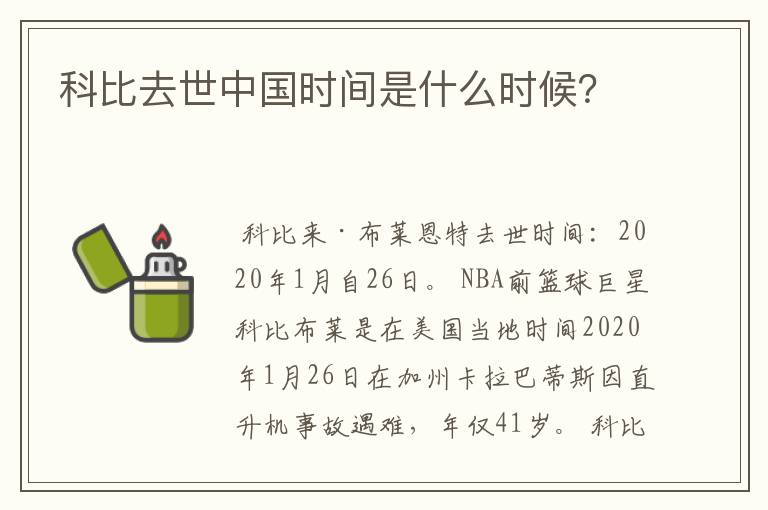 科比去世中国时间是什么时候?

科比来·布莱恩特去世时间：2020年1月自26日。NBA前篮球巨星科比布莱是在美国当地时间2020年1月26日在加州卡拉巴蒂斯因直升机事故遇难，年仅41岁。科比